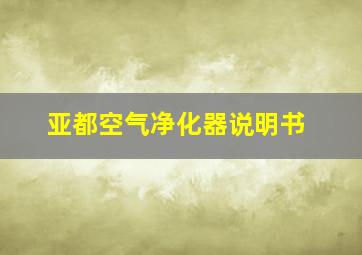 亚都空气净化器说明书